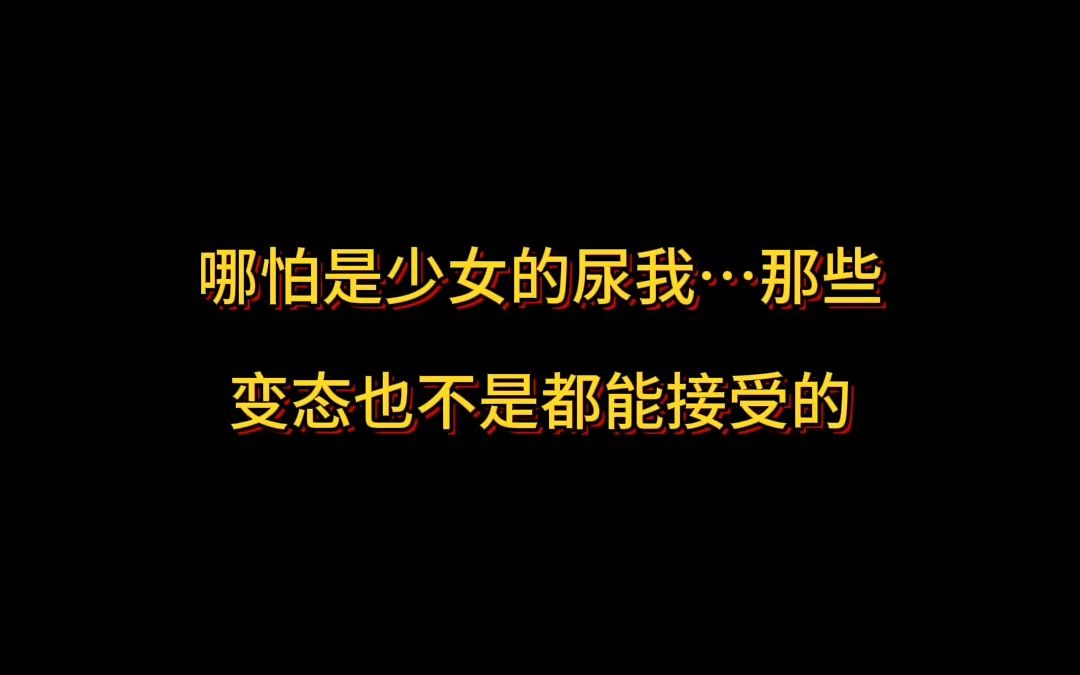 哪怕是少女的尿我…那些
变态也不是都能接受的